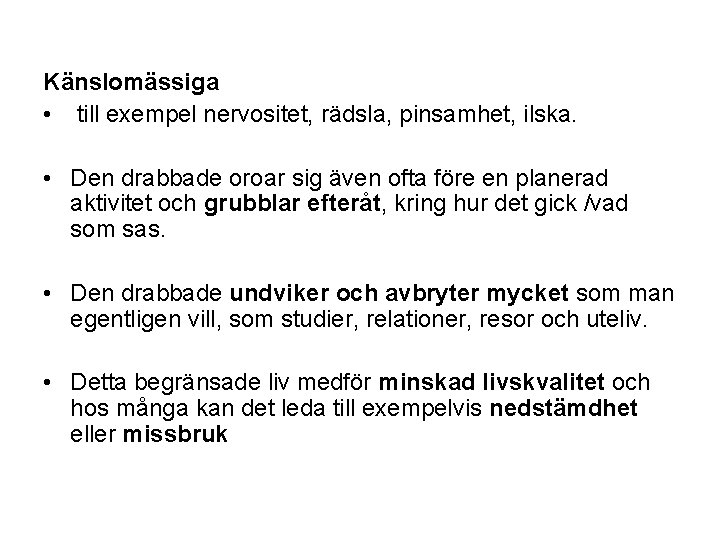 Känslomässiga

• till exempel nervositet, rädsla, pinsamhet, ilska.

• Den drabbade oroar sig även ofta före en planerad aktivitet och grubblar efteråt, kring hur det gick /vad som sas.

• Den drabbade undviker och avbryter mycket som man egentligen vill, som studier, relationer, resor och uteliv.

• Detta begränsade liv medför minskad livskvalitet och hos många kan det leda till exempelvis nedstämdhet eller missbruk